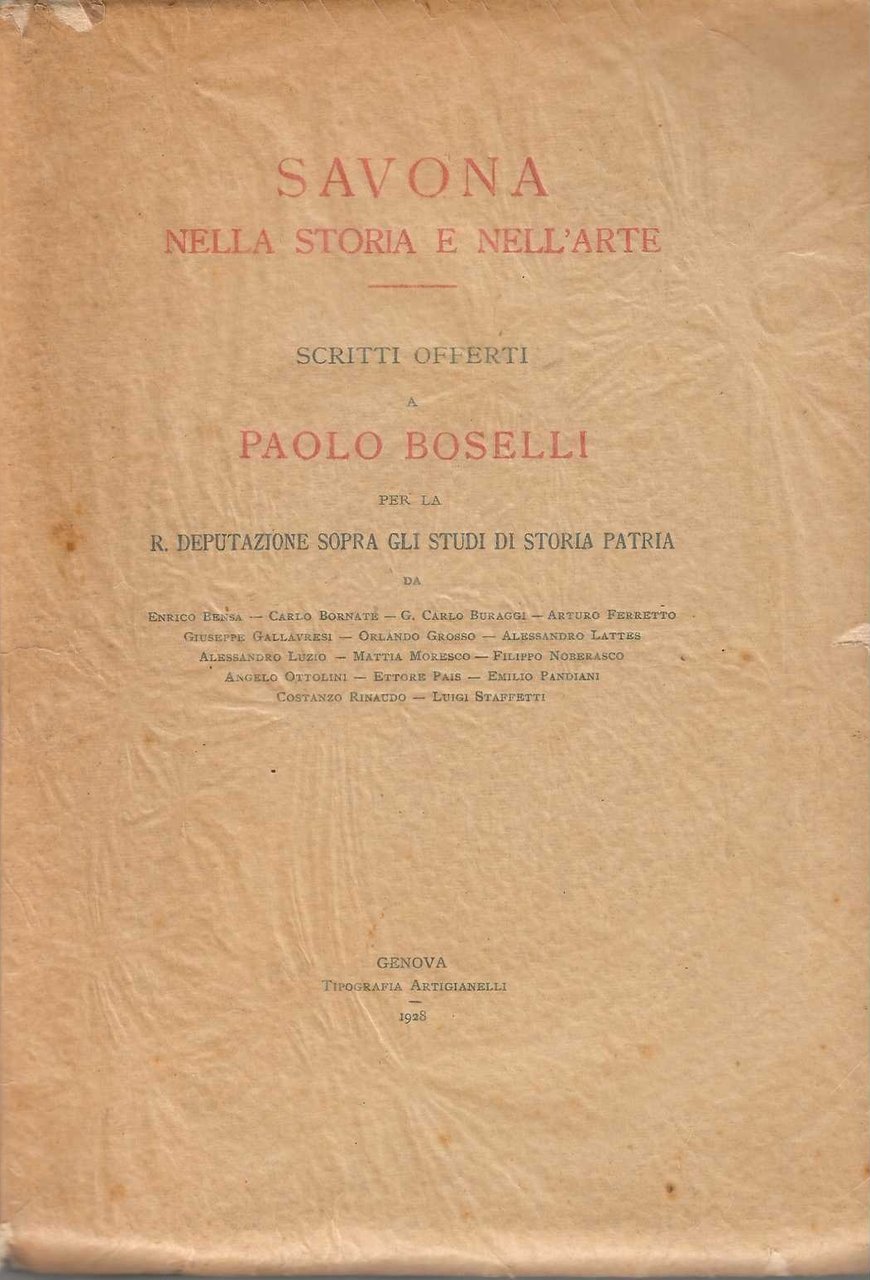 SAVONA
NELLA STORIA E NELL'ARTE

SCRITTI OFFERTI
A
PAOLO BOSELLI
PER LA
R. DEPUTAZIONE SOPRA GLI STUDI DI STORIA PATRIA
DA

Enrico Bensa — Carlo Bornate — G. Carlo Buraggi — Arturo Ferretto
Giuseppe Gallavresi — Orlando Grosso — Alessandro Lattes
Alessandro Luzio — Mattia Moresco — Filippo Noberasco
Angelo Ottolini — Ettore Pais — Emilio Pandiani
Costanzo Rinaudo — Luigi Staffetti

GENOVA
Tipografia Artigianelli
1928